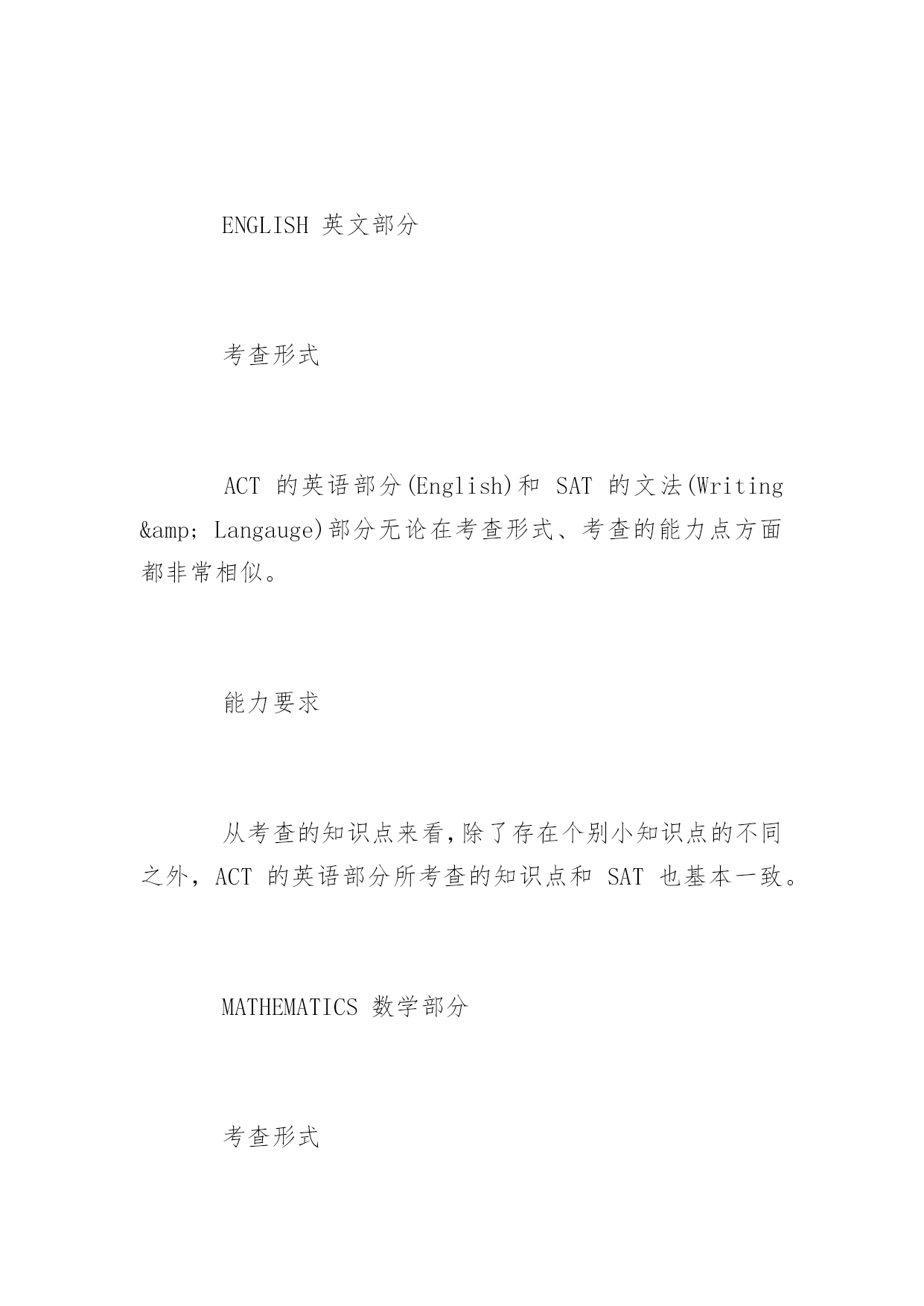 ENGLISH 英文部分

考查形式

ACT 的英语部分(English)和 SAT 的文法(Writing &amp; Langauge)部分无论在考查形式、考查的能力点方面都非常相似。

能力要求

从考查的知识点来看,除了存在个别小知识点的不同之外, ACT 的英语部分所考查的知识点和 SAT 也基本一致。

MATHEMATICS 数学部分

考查形式